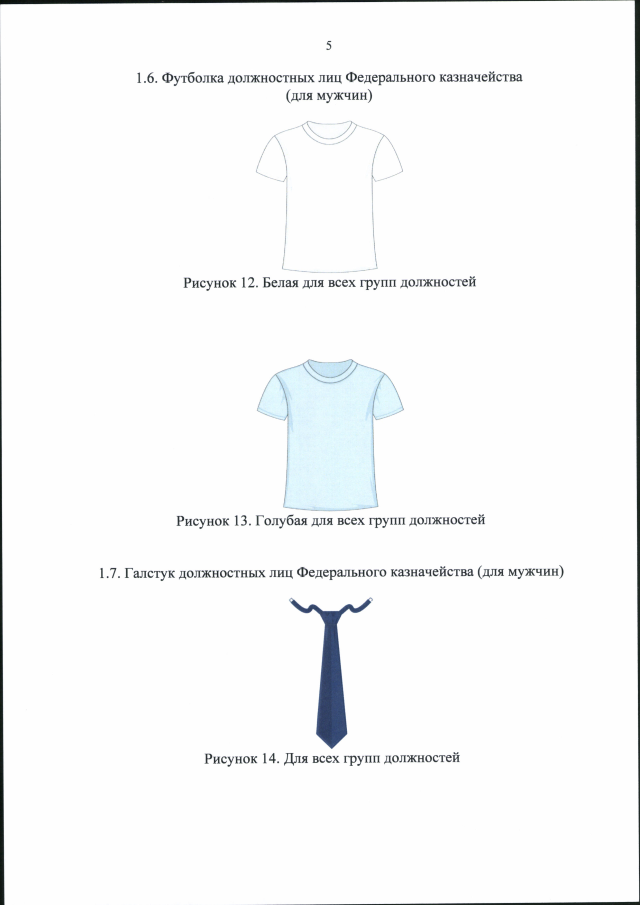 5

1.6. Футболка должностных лиц Федерального казначейства (для мужчин)

Рисунок 12. Белая для всех групп должностей

Рисунок 13. Голубая для всех групп должностей

1.7. Галстук должностных лиц Федерального казначейства (для мужчин)

Рисунок 14. Для всех групп должностей